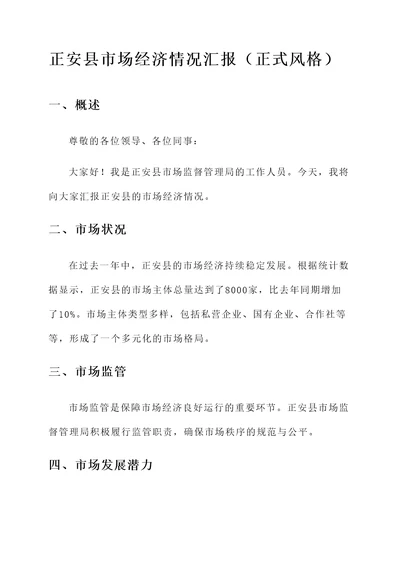 正安县市场经济情况汇报（正式风格）

一、概述

尊敬的各位领导、各位同事：

大家好！我是正安县市场监督管理局的工作人员。今天，我将向大家汇报正安县的市场经济情况。

二、市场状况

在过去一年中，正安县的市场经济持续稳定发展。根据统计数据显示，正安县的市场主体总量达到了8000家，比去年同期增加了10%。市场主体类型多样，包括私营企业、国有企业、合作社等等，形成了一个多元化的市场格局。

三、市场监管

市场监管是保障市场经济良好运行的重要环节。正安县市场监督管理局积极履行监管职责，确保市场秩序的规范与公平。

四、市场发展潜力